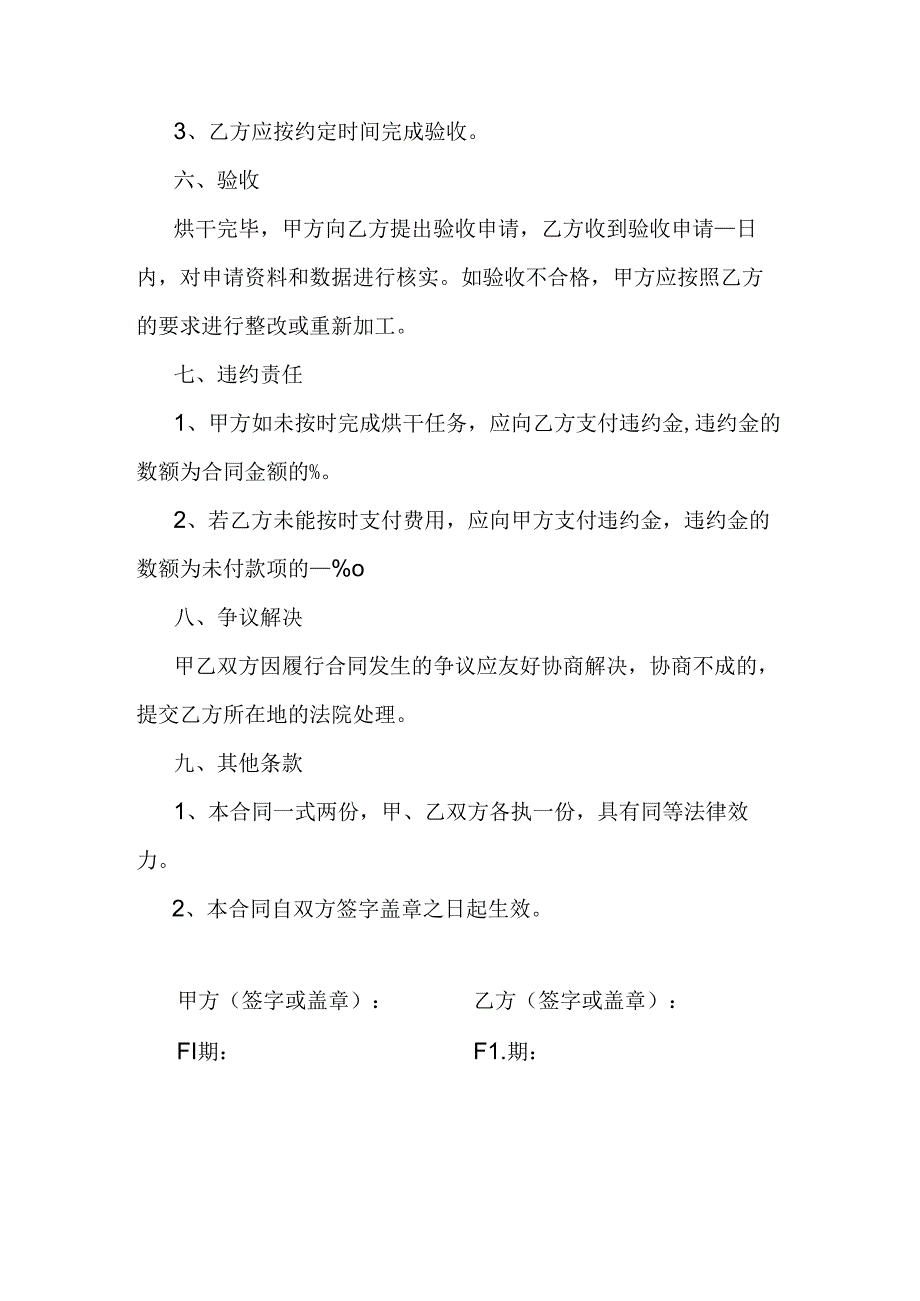 3、乙方应按约定时间完成验收。

六、验收

烘干完毕，甲方向乙方提出验收申请，乙方收到验收申请—日内，对申请资料和数据进行核实。如验收不合格，甲方应按照乙方的要求进行整改或重新加工。

七、违约责任

1、甲方如未按时完成烘干任务，应向乙方支付违约金,违约金的数额为合同金额的%。

2、若乙方未能按时支付费用，应向甲方支付违约金，违约金的数额为未付款项的—%o

八、争议解决

甲乙双方因履行合同发生的争议应友好协商解决，协商不成的，提交乙方所在地的法院处理。

九、其他条款

1、本合同一式两份，甲、乙双方各执一份，具有同等法律效力。

2、本合同自双方签字盖章之日起生效。

甲方（签字或盖章）：

FI期：

乙方（签字或盖章）：

F1.期：